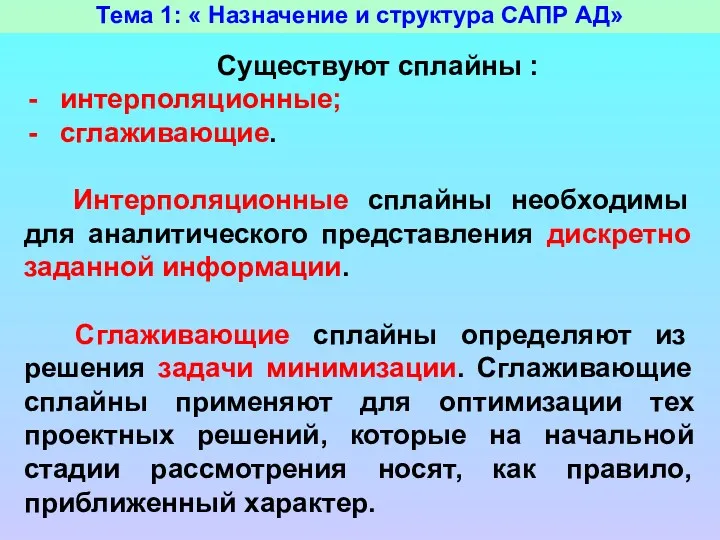 Тема 1: « Назначение и структура САПР АД»

Существуют сплайны :
- интерполяционные;
- сглаживающие.

Интерполяционные сплайны необходимы для аналитического представления дискретно заданной информации.

Сглаживающие сплайны определяют из решения задачи минимизации. Сглаживающие сплайны применяют для оптимизации тех проектных решений, которые на начальной стадии рассмотрения носят, как правило, приближенный характер.